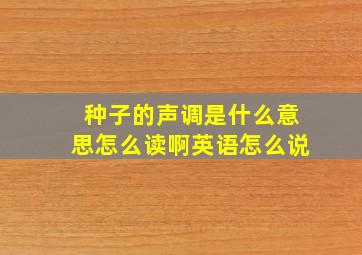 种子的声调是什么意思怎么读啊英语怎么说